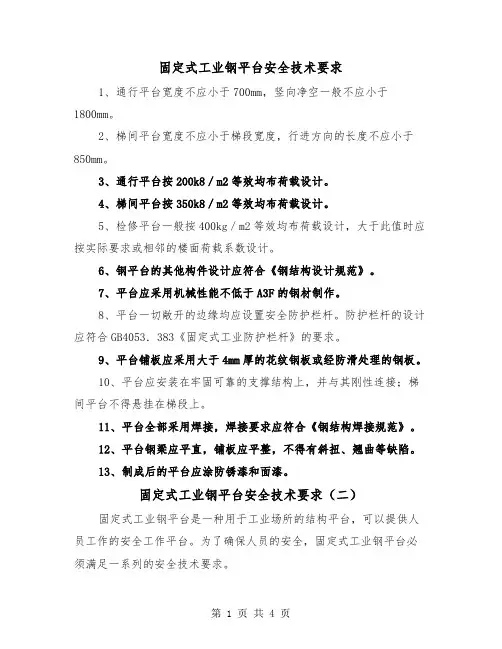 固定式工业钢平台安全技术要求

1、通行平台宽度不应小于700mm，竖向净空一般不应小于1800mm。

2、梯间平台宽度不应小于梯段宽度，行进方向的长度不应小于850mm。

3、通行平台按200k8／m2等效均布荷载设计。

4、梯间平台按350k8／m2等效均布荷载设计。

5、检修平台一般按400kg／m2等效均布荷载设计，大于此值时应按实际要求或相邻的楼面荷载系数设计。

6、钢平台的其他构件设计应符合《钢结构设计规范》。

7、平台应采用机械性能不低于A3F的钢材制作。

8、平台一切敞开的边缘均应设置安全防护栏杆。防护栏杆的设计应符合GB4053．383《固定式工业防护栏杆》的要求。

9、平台铺板应采用大于4mm厚的花纹钢板或经防滑处理的钢板。

10、平台应安装在牢固可靠的支撑结构上，并与其刚性连接；梯间平台不得悬挂在梯段上。

11、平台全部采用焊接，焊接要求应符合《钢结构焊接规范》。

12、平台钢梁应平直，铺板应平整，不得有斜扭、翘曲等缺陷。

13、制成后的平台应涂防锈漆和面漆。

固定式工业钢平台安全技术要求（二）

固定式工业钢平台是一种用于工业场所的结构平台，可以提供人员工作的安全工作平台。为了确保人员的安全，固定式工业钢平台必须满足一系列的安全技术要求。

第 1 页 共 4 页